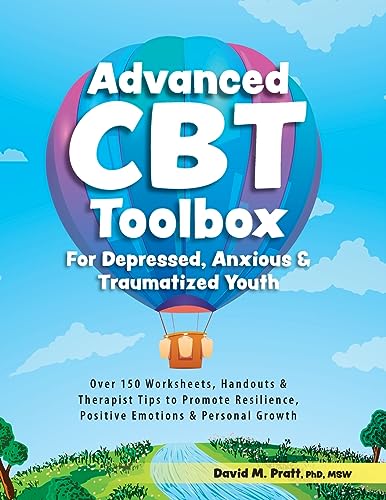 Advanced CBT Toolbox

For Depressed, Anxious & Traumatized Youth

Over 150 Worksheets, Handouts & Therapist Tips to Promote Resilience, Positive Emotions & Personal Growth

David M. Pratt, PhD, MSW